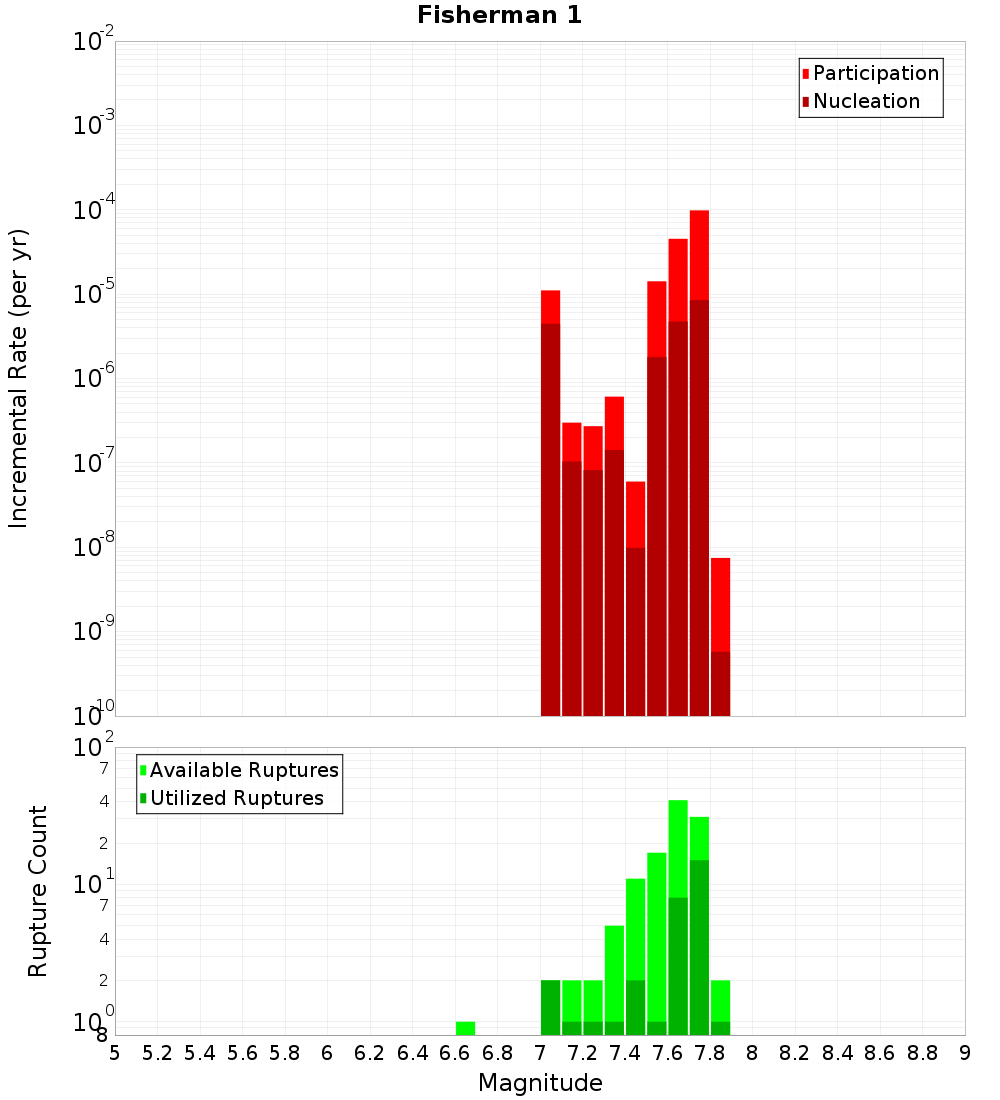 Fisherman 1

Participation
Nucleation

Incremental Rate (per yr)

$10^{-2}$
$10^{-3}$
$10^{-4}$
$10^{-5}$
$10^{-6}$
$10^{-7}$
$10^{-8}$
$10^{-9}$
$10^{-10}$

Available Ruptures
Utilized Ruptures

Rupture Count

$10^{2}$
7
4
2
$10^{1}$
7
4
2
$10^{0}$
8

5 5.2 5.4 5.6 5.8 6 6.2 6.4 6.6 6.8 7 7.2 7.4 7.6 7.8 8 8.2 8.4 8.6 8.8 9

Magnitude